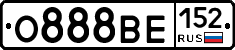 О888ВЕ 152 RUS